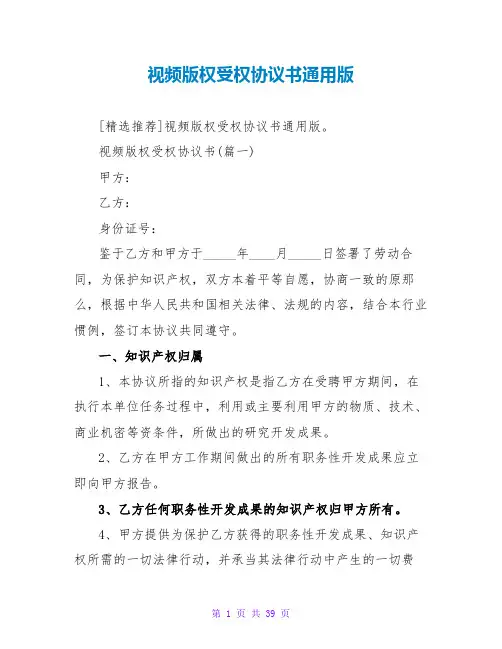 视频版权受权协议书通用版

[精选推荐]视频版权受权协议书通用版。

视频版权受权协议书(篇一)

甲方：

乙方：

身份证号：

鉴于乙方和甲方于_____年____月_____日签署了劳动合同，为保护知识产权，双方本着平等自愿，协商一致的原那么，根据中华人民共和国相关法律、法规的内容，结合本行业惯例，签订本协议共同遵守。

一、知识产权归属

1、本协议所指的知识产权是指乙方在受聘甲方期间，在执行本单位任务过程中，利用或主要利用甲方的物质、技术、商业机密等资条件，所做出的研究开发成果。

2、乙方在甲方工作期间做出的所有职务性开发成果应立即向甲方报告。

3、乙方任何职务性开发成果的知识产权归甲方所有。

4、甲方提供为保护乙方获得的职务性开发成果、知识产权所需的一切法律行动，并承当其法律行动中产生的一切费

第 1 页 共 39 页